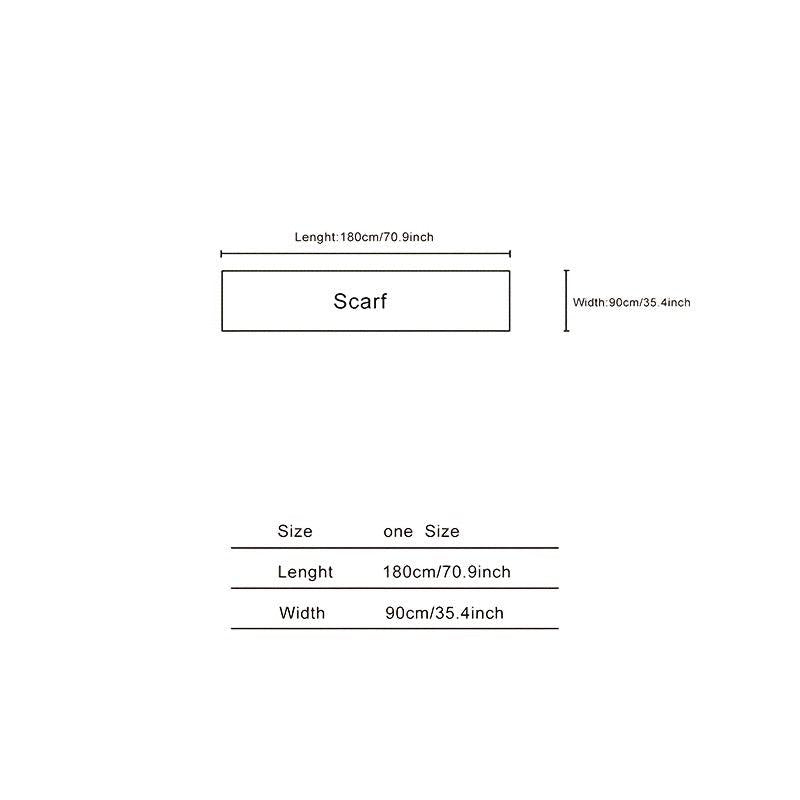 Lenght:180cm/70.9inch

Scarf

Width:90cm/35.4inch

| Size | one Size |
|---|---|
| Lenght | 180cm/70.9inch |
| Width | 90cm/35.4inch |